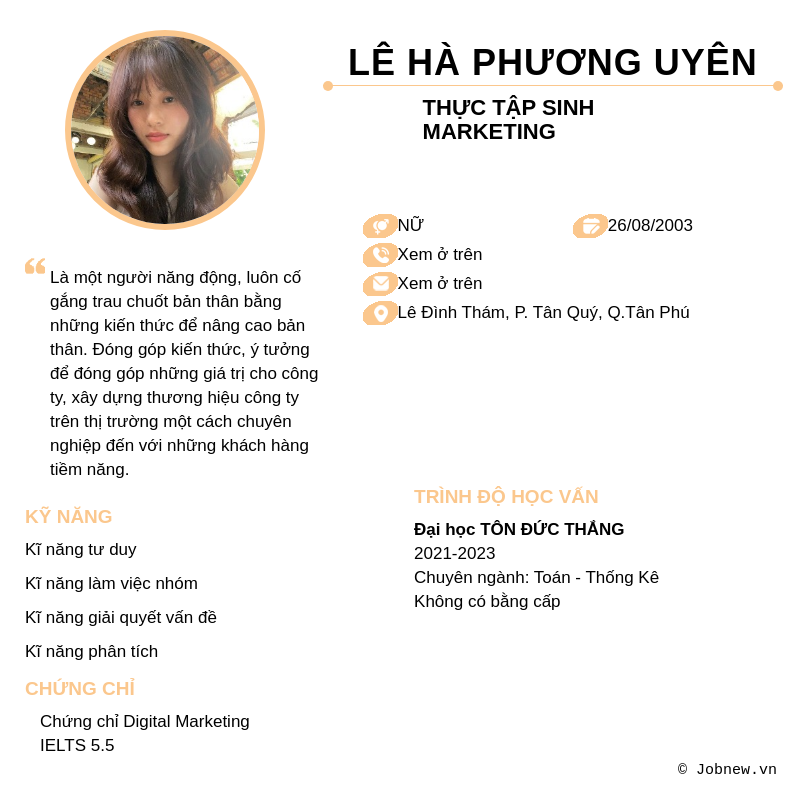 LÊ HÀ PHƯƠNG UYÊN

THỰC TẬP SINH MARKETING

NỮ

26/08/2003

Xem ở trên

Xem ở trên

Lê Đình Thám, P. Tân Quý, Q.Tân Phú

Là một người năng động, luôn cố gắng trau chuốt bản thân bằng những kiến thức để nâng cao bản thân. Đóng góp kiến thức, ý tưởng để đóng góp những giá trị cho công ty, xây dựng thương hiệu công ty trên thị trường một cách chuyên nghiệp đến với những khách hàng tiềm năng.

KỸ NĂNG

Kĩ năng tư duy

Kĩ năng làm việc nhóm

Kĩ năng giải quyết vấn đề

Kĩ năng phân tích

CHỨNG CHỈ

Chứng chỉ Digital Marketing
IELTS 5.5

TRÌNH ĐỘ HỌC VẤN

Đại học TÔN ĐỨC THẮNG
2021-2023
Chuyên ngành: Toán - Thống Kê
Không có bằng cấp

© Jobnew.vn